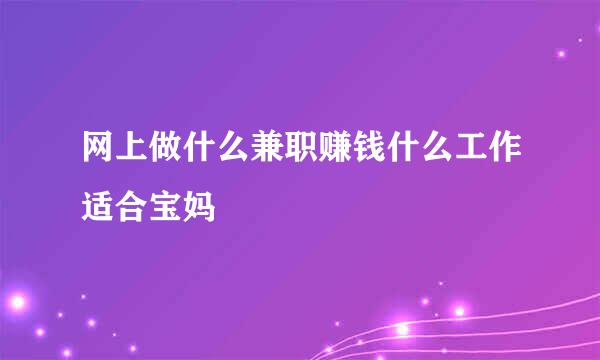 网上做什么兼职赚钱什么工作适合宝妈